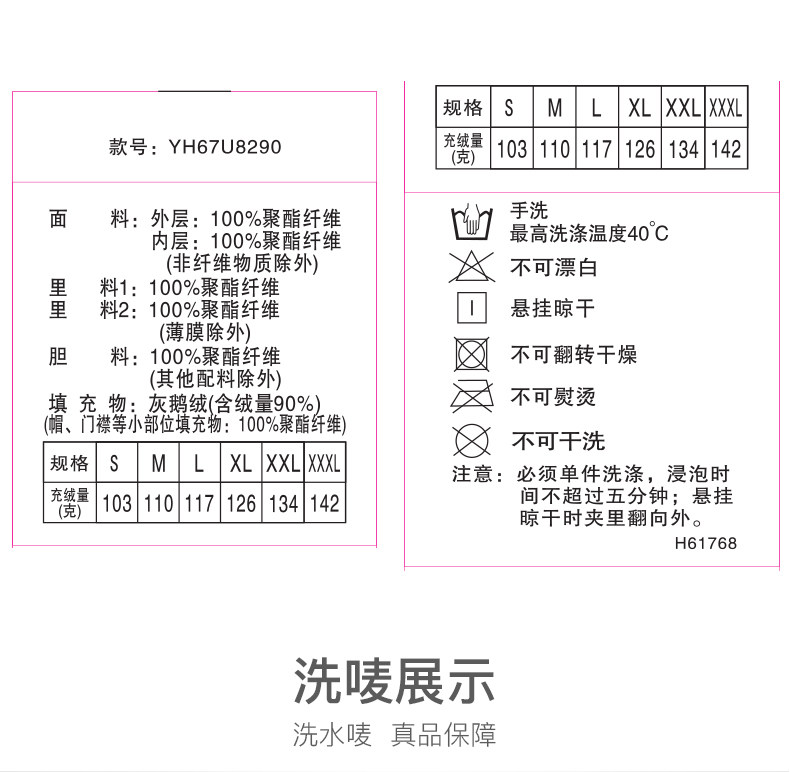 款号：YH67U8290

面　　料：外层：100%聚酯纤维
内层：100%聚酯纤维
(非纤维物质除外)
里　　料1：100%聚酯纤维
里　　料2：100%聚酯纤维
(薄膜除外)
胆　　料：100%聚酯纤维
(其他配料除外)
填 充 物：灰鹅绒(含绒量90%)
(帽、门襟等小部位填充物：100%聚酯纤维)

| 规格 | S | M | L | XL | XXL | XXXL |
|---|---|---|---|---|---|---|
| 充绒量(克) | 103 | 110 | 117 | 126 | 134 | 142 |

| 规格 | S | M | L | XL | XXL | XXXL |
|---|---|---|---|---|---|---|
| 充绒量(克) | 103 | 110 | 117 | 126 | 134 | 142 |

手洗
最高洗涤温度40°C
不可漂白
悬挂晾干
不可翻转干燥
不可熨烫
不可干洗
注意：必须单件洗涤，浸泡时间不超过五分钟；悬挂晾干时夹里翻向外。
H61768

洗唛展示
洗水唛 真品保障